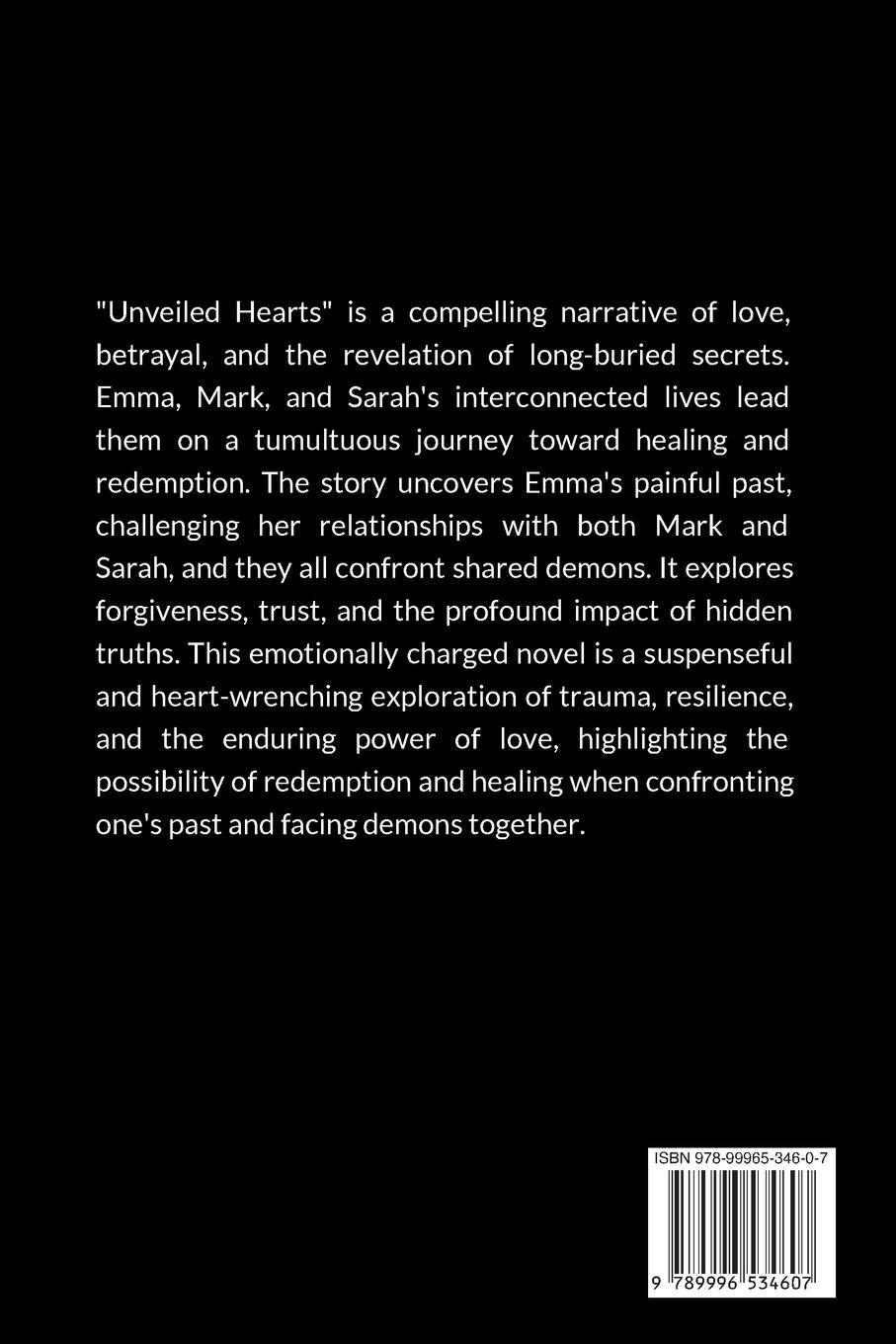 "Unveiled Hearts" is a compelling narrative of love, betrayal, and the revelation of long-buried secrets. Emma, Mark, and Sarah's interconnected lives lead them on a tumultuous journey toward healing and redemption. The story uncovers Emma's painful past, challenging her relationships with both Mark and Sarah, and they all confront shared demons. It explores forgiveness, trust, and the profound impact of hidden truths. This emotionally charged novel is a suspenseful and heart-wrenching exploration of trauma, resilience, and the enduring power of love, highlighting the possibility of redemption and healing when confronting one's past and facing demons together.

ISBN 978-99965-346-0-7

9 789996 534607